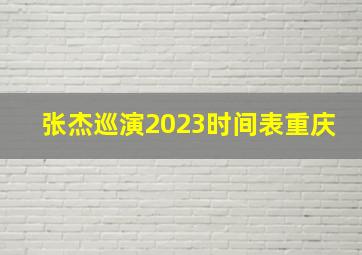 张杰巡演2023时间表重庆